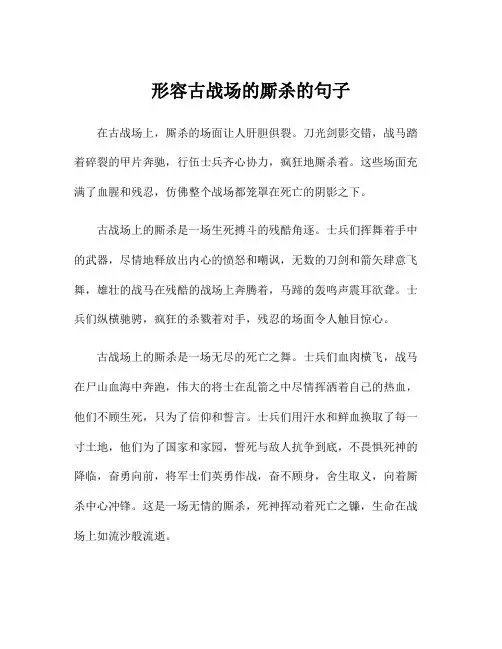 形容古战场的厮杀的句子

在古战场上，厮杀的场面让人肝胆俱裂。刀光剑影交错，战马踏着碎裂的甲片奔驰，行伍士兵齐心协力，疯狂地厮杀着。这些场面充满了血腥和残忍，仿佛整个战场都笼罩在死亡的阴影之下。

古战场上的厮杀是一场生死搏斗的残酷角逐。士兵们挥舞着手中的武器，尽情地释放出内心的愤怒和嘲讽，无数的刀剑和箭矢肆意飞舞，雄壮的战马在残酷的战场上奔腾着，马蹄的轰鸣声震耳欲聋。士兵们纵横驰骋，疯狂的杀戮着对手，残忍的场面令人触目惊心。

古战场上的厮杀是一场无尽的死亡之舞。士兵们血肉横飞，战马在尸山血海中奔跑，伟大的将士在乱箭之中尽情挥洒着自己的热血，他们不顾生死，只为了信仰和誓言。士兵们用汗水和鲜血换取了每一寸土地，他们为了国家和家园，誓死与敌人抗争到底，不畏惧死神的降临，奋勇向前，将军士们英勇作战，奋不顾身，舍生取义，向着厮杀中心冲锋。这是一场无情的厮杀，死神挥动着死亡之镰，生命在战场上如流沙般流逝。